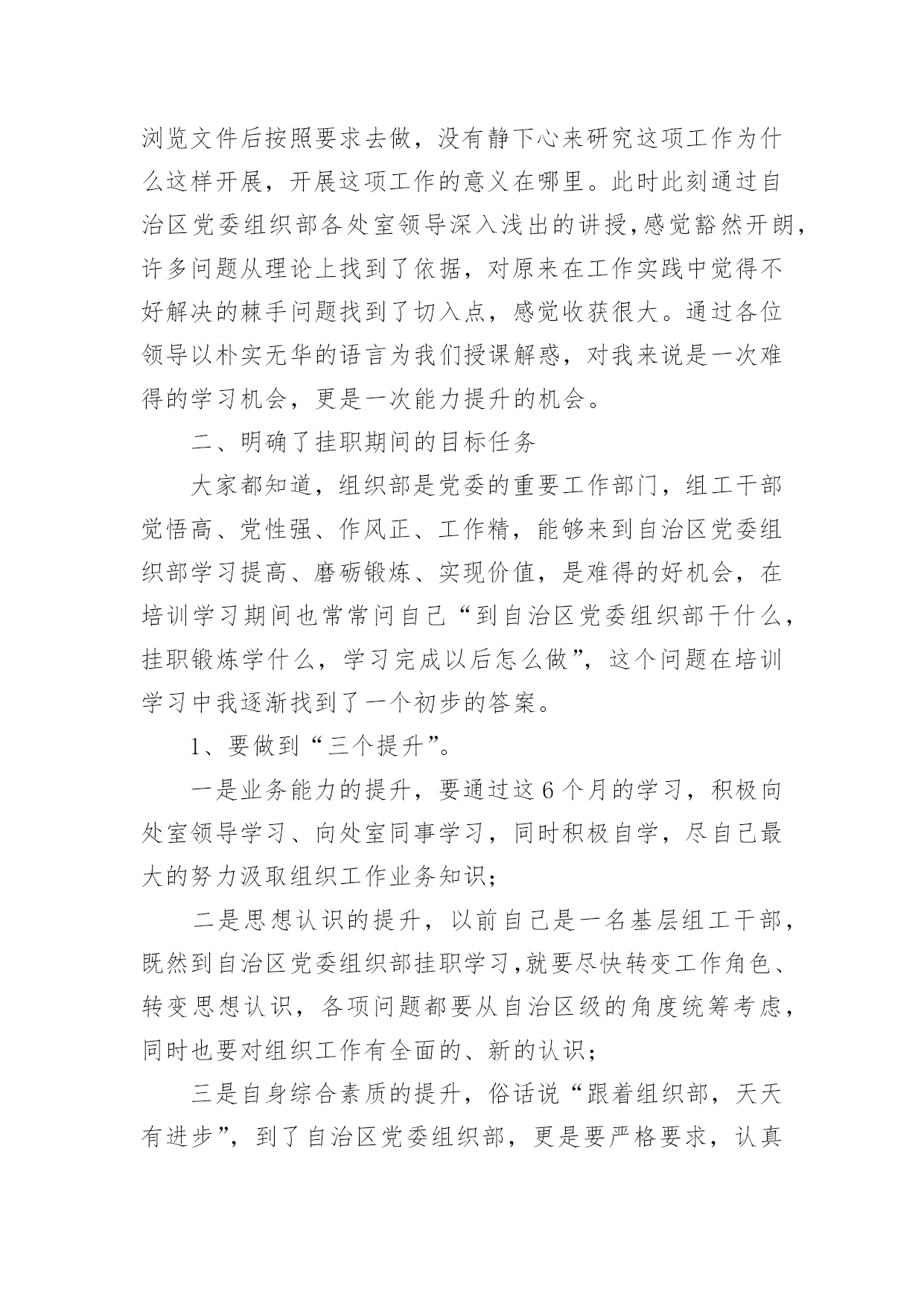 浏览文件后按照要求去做，没有静下心来研究这项工作为什么这样开展，开展这项工作的意义在哪里。此时此刻通过自治区党委组织部各处室领导深入浅出的讲授，感觉豁然开朗，许多问题从理论上找到了依据，对原来在工作实践中觉得不好解决的棘手问题找到了切入点，感觉收获很大。通过各位领导以朴实无华的语言为我们授课解惑，对我来说是一次难得的学习机会，更是一次能力提升的机会。

二、明确了挂职期间的目标任务

大家都知道，组织部是党委的重要工作部门，组工干部觉悟高、党性强、作风正、工作精，能够来到自治区党委组织部学习提高、磨砺锻炼、实现价值，是难得的好机会，在培训学习期间也常常问自己“到自治区党委组织部干什么，挂职锻炼学什么，学习完成以后怎么做”，这个问题在培训学习中我逐渐找到了一个初步的答案。

1、要做到“三个提升”。

一是业务能力的提升，要通过这6个月的学习，积极向处室领导学习、向处室同事学习，同时积极自学，尽自己最大的努力汲取组织工作业务知识；

二是思想认识的提升，以前自己是一名基层组工干部，既然到自治区党委组织部挂职学习，就要尽快转变工作角色、转变思想认识，各项问题都要从自治区级的角度统筹考虑，同时也要对组织工作有全面的、新的认识；

三是自身综合素质的提升，俗话说“跟着组织部，天天有进步”，到了自治区党委组织部，更是要严格要求，认真